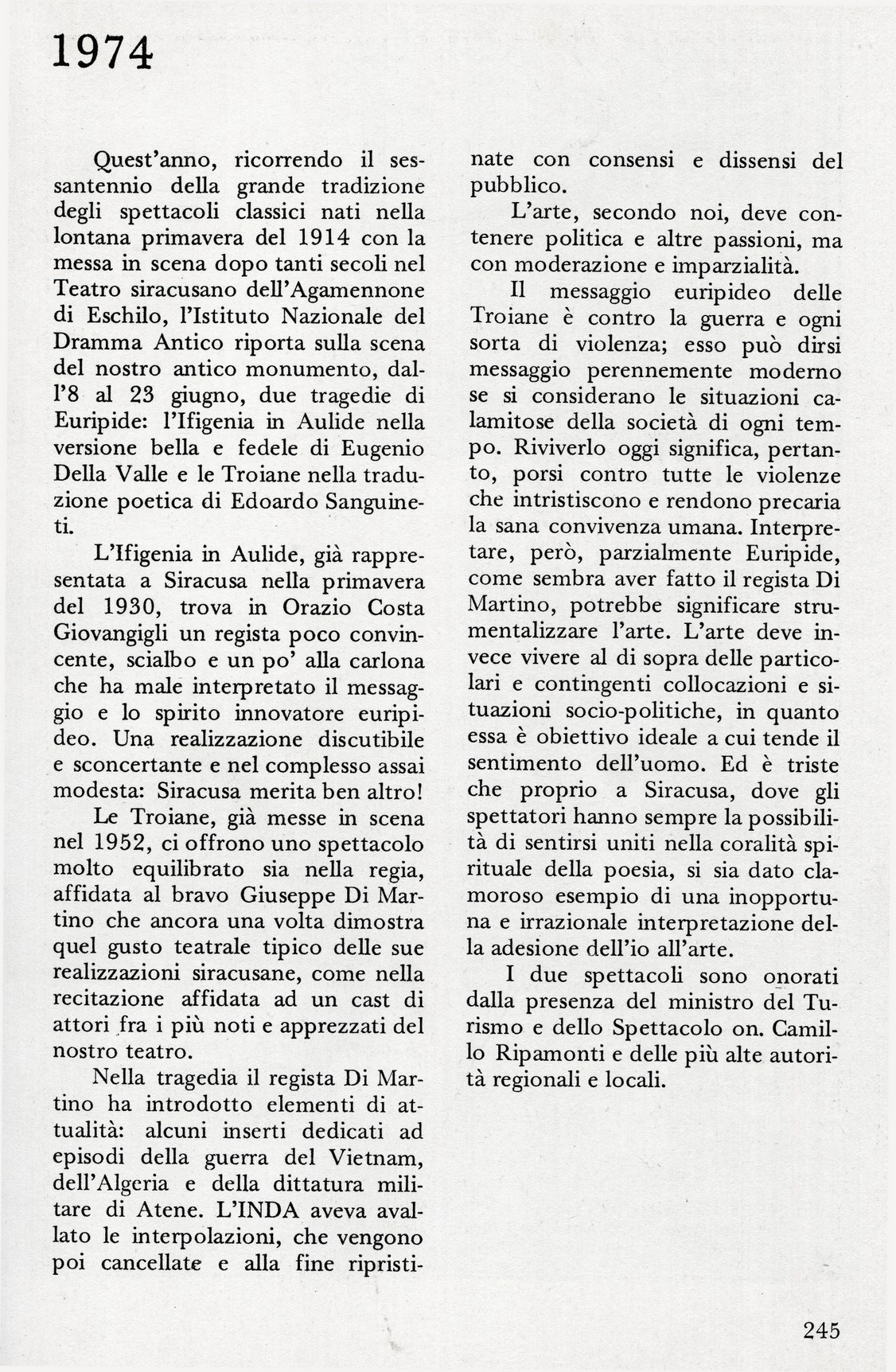 1974

Quest'anno, ricorrendo il sessantennio della grande tradizione degli spettacoli classici nati nella lontana primavera del 1914 con la messa in scena dopo tanti secoli nel Teatro siracusano dell'Agamennone di Eschilo, l'Istituto Nazionale del Dramma Antico riporta sulla scena del nostro antico monumento, dall'8 al 23 giugno, due tragedie di Euripide: l'Ifigenia in Aulide nella versione bella e fedele di Eugenio Della Valle e le Troiane nella traduzione poetica di Edoardo Sanguineti.

L'Ifigenia in Aulide, già rappresentata a Siracusa nella primavera del 1930, trova in Orazio Costa Giovangigli un regista poco convincente, scialbo e un po' alla carlona che ha male interpretato il messaggio e lo spirito innovatore euripideo. Una realizzazione discutibile e sconcertante e nel complesso assai modesta: Siracusa merita ben altro!

Le Troiane, già messe in scena nel 1952, ci offrono uno spettacolo molto equilibrato sia nella regia, affidata al bravo Giuseppe Di Martino che ancora una volta dimostra quel gusto teatrale tipico delle sue realizzazioni siracusane, come nella recitazione affidata ad un cast di attori fra i più noti e apprezzati del nostro teatro.

Nella tragedia il regista Di Martino ha introdotto elementi di attualità: alcuni inserti dedicati ad episodi della guerra del Vietnam, dell'Algeria e della dittatura militare di Atene. L'INDA aveva avallato le interpolazioni, che vengono poi cancellate e alla fine ripristinate con consensi e dissensi del pubblico.

L'arte, secondo noi, deve contenere politica e altre passioni, ma con moderazione e imparzialità.

Il messaggio euripideo delle Troiane è contro la guerra e ogni sorta di violenza; esso può dirsi messaggio perennemente moderno se si considerano le situazioni calamitose della società di ogni tempo. Riviverlo oggi significa, pertanto, porsi contro tutte le violenze che intristiscono e rendono precaria la sana convivenza umana. Interpretare, però, parzialmente Euripide, come sembra aver fatto il regista Di Martino, potrebbe significare strumentalizzare l'arte. L'arte deve invece vivere al di sopra delle particolari e contingenti collocazioni e situazioni socio-politiche, in quanto essa è obiettivo ideale a cui tende il sentimento dell'uomo. Ed è triste che proprio a Siracusa, dove gli spettatori hanno sempre la possibilità di sentirsi uniti nella coralità spirituale della poesia, si sia dato clamoroso esempio di una inopportuna e irrazionale interpretazione della adesione dell'io all'arte.

I due spettacoli sono onorati dalla presenza del ministro del Turismo e dello Spettacolo on. Camillo Ripamonti e delle più alte autorità regionali e locali.

245